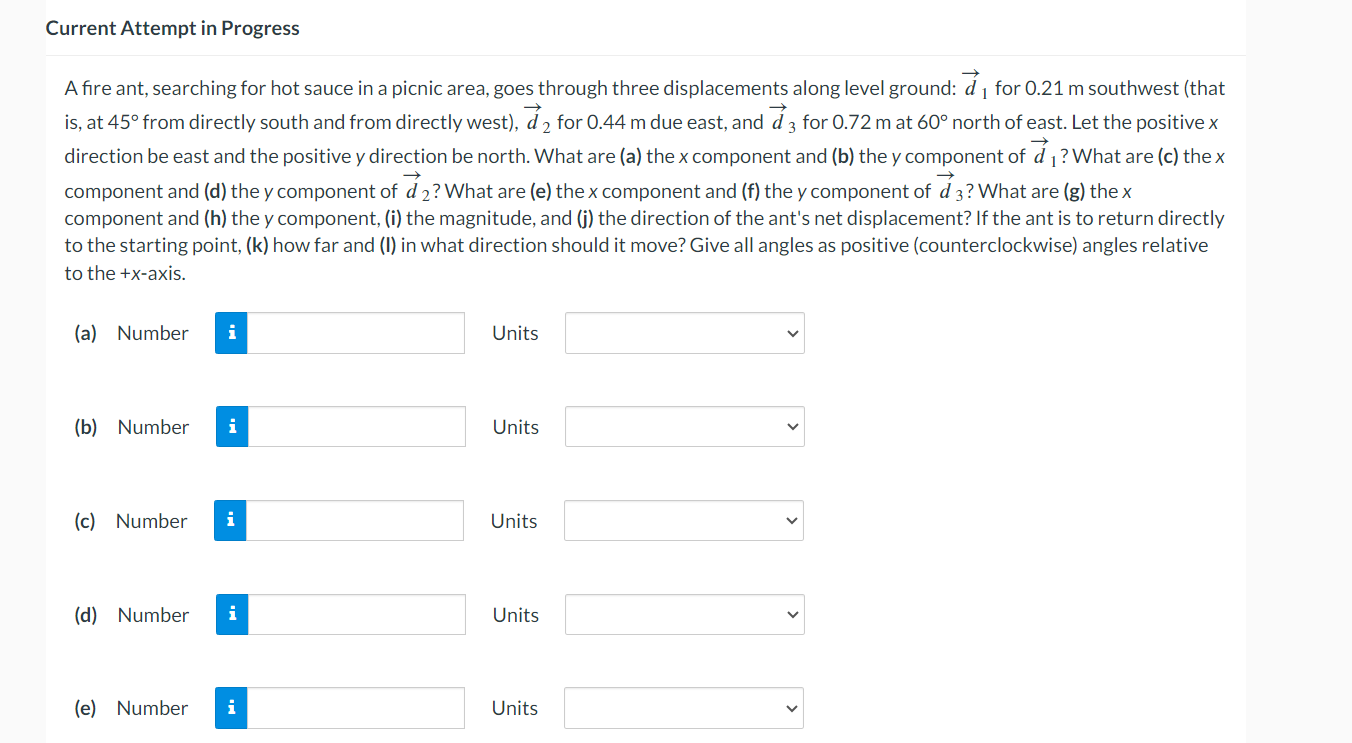 Current Attempt in Progress

A fire ant, searching for hot sauce in a picnic area, goes through three displacements along level ground: $\vec{d}_1$ for 0.21 m southwest (that is, at 45° from directly south and from directly west), $\vec{d}_2$ for 0.44 m due east, and $\vec{d}_3$ for 0.72 m at 60° north of east. Let the positive x direction be east and the positive y direction be north. What are (a) the x component and (b) the y component of $\vec{d}_1$? What are (c) the x component and (d) the y component of $\vec{d}_2$? What are (e) the x component and (f) the y component of $\vec{d}_3$? What are (g) the x component and (h) the y component, (i) the magnitude, and (j) the direction of the ant's net displacement? If the ant is to return directly to the starting point, (k) how far and (l) in what direction should it move? Give all angles as positive (counterclockwise) angles relative to the +x-axis.

(a) Number i Units

(b) Number i Units

(c) Number i Units

(d) Number i Units

(e) Number i Units